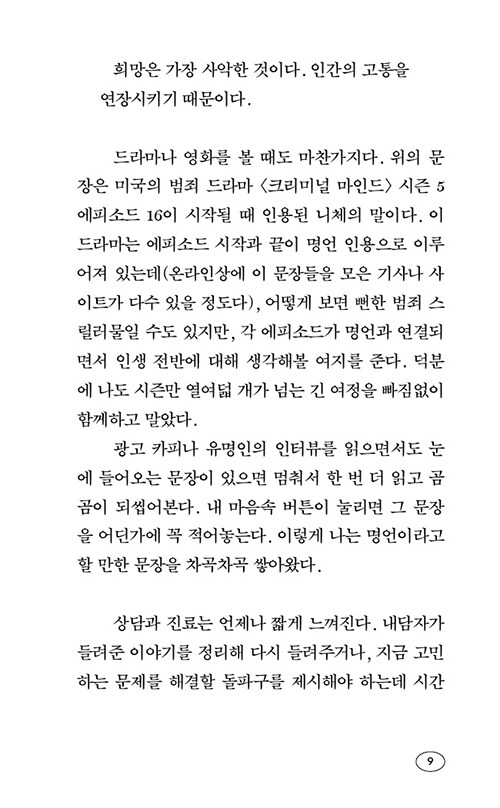 희망은 가장 사악한 것이다. 인간의 고통을 연장시키기 때문이다.

드라마나 영화를 볼 때도 마찬가지다. 위의 문장은 미국의 범죄 드라마 〈크리미널 마인드〉 시즌 5 에피소드 16이 시작될 때 인용된 니체의 말이다. 이 드라마는 에피소드 시작과 끝이 명언 인용으로 이루어져 있는데(온라인상에 이 문장들을 모은 기사나 사이트가 다수 있을 정도다), 어떻게 보면 뻔한 범죄 스릴러물일 수도 있지만, 각 에피소드가 명언과 연결되면서 인생 전반에 대해 생각해볼 여지를 준다. 덕분에 나도 시즌만 열여덟 개가 넘는 긴 여정을 빠짐없이 함께하고 말았다.

광고 카피나 유명인의 인터뷰를 읽으면서도 눈에 들어오는 문장이 있으면 멈춰서 한 번 더 읽고 곰곰이 되씹어본다. 내 마음속 버튼이 눌리면 그 문장을 어딘가에 꼭 적어놓는다. 이렇게 나는 명언이라고 할 만한 문장을 차곡차곡 쌓아왔다.

상담과 진료는 언제나 짧게 느껴진다. 내담자가 들려준 이야기를 정리해 다시 들려주거나, 지금 고민하는 문제를 해결할 돌파구를 제시해야 하는데 시간

9